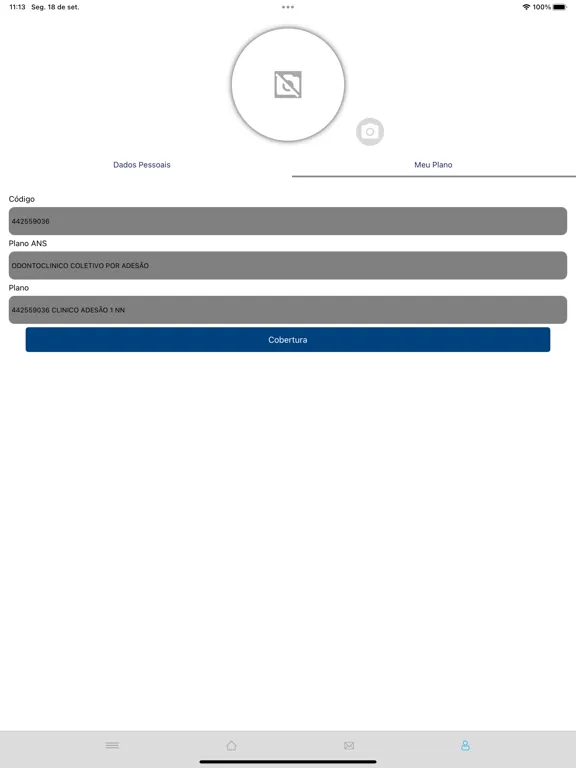 11:13 Seg. 18 de set.

100%

Dados Pessoais

Meu Plano

Código

442559036

Plano ANS

ODONTOCLINICO COLETIVO POR ADESÃO

Plano

442559036 CLINICO ADESÃO 1 NN

Cobertura